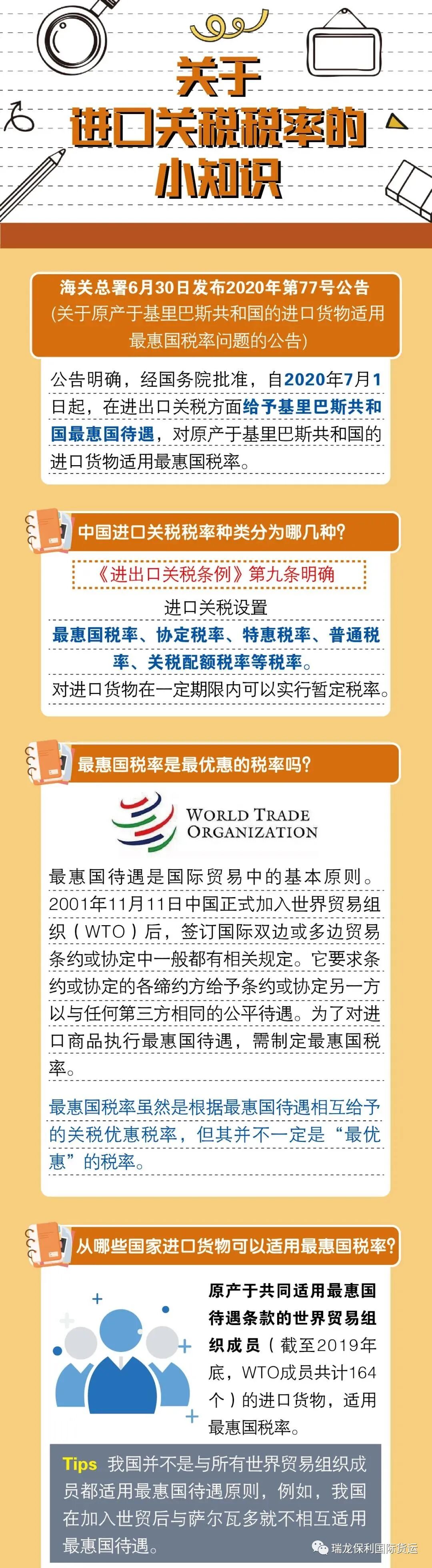 关于
进口关税税率的
小知识

海关总署6月30日发布2020年第77号公告
(关于原产于基里巴斯共和国的进口货物适用最惠国税率问题的公告)

公告明确，经国务院批准，自2020年7月1日起，在进出口关税方面给予基里巴斯共和国最惠国待遇，对原产于基里巴斯共和国的进口货物适用最惠国税率。

中国进口关税税率种类分为哪几种?

《进出口关税条例》第九条明确

进口关税设置
最惠国税率、协定税率、特惠税率、普通税率、关税配额税率等税率。
对进口货物在一定期限内可以实行暂定税率。

最惠国税率是最优惠的税率吗?

WORLD TRADE ORGANIZATION

最惠国待遇是国际贸易中的基本原则。2001年11月11日中国正式加入世界贸易组织（WTO）后，签订国际双边或多边贸易条约或协定中一般都有相关规定。它要求条约或协定的各缔约方给予条约或协定另一方以与任何第三方相同的公平待遇。为了对进口商品执行最惠国待遇，需制定最惠国税率。

最惠国税率虽然是根据最惠国待遇相互给予的关税优惠税率，但其并不一定是“最优惠”的税率。

从哪些国家进口货物可以适用最惠国税率?

原产于共同适用最惠国待遇条款的世界贸易组织成员（截至2019年底，WTO成员共计164个）的进口货物，适用最惠国税率。

Tips 我国并不是与所有世界贸易组织成员都适用最惠国待遇原则，例如，我国在加入世贸后与萨尔瓦多就不相互适用最惠国待遇。

瑞龙保利国际货运